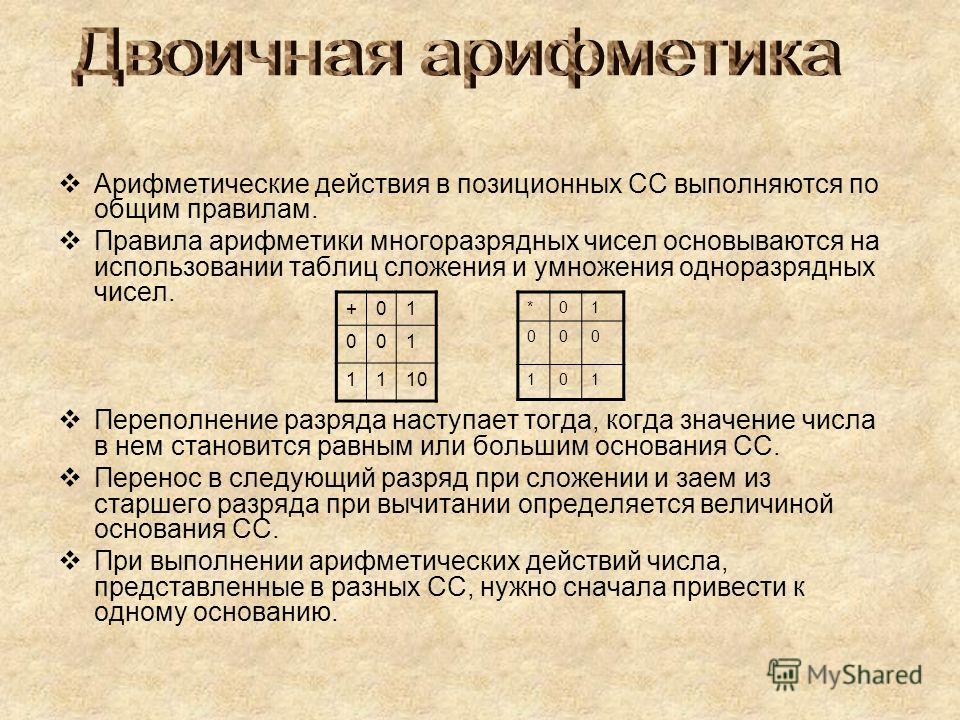 Двоичная арифметика

❖ Арифметические действия в позиционных СС выполняются по общим правилам.

❖ Правила арифметики многоразрядных чисел основываются на использовании таблиц сложения и умножения одноразрядных чисел.

| + | 0 | 1 |
|---|---|---|
| 0 | 0 | 1 |
| 1 | 1 | 10 |

| * | 0 | 1 |
|---|---|---|
| 0 | 0 | 0 |
| 1 | 0 | 1 |

❖ Переполнение разряда наступает тогда, когда значение числа в нем становится равным или большим основания СС.

❖ Перенос в следующий разряд при сложении и заем из старшего разряда при вычитании определяется величиной основания СС.

❖ При выполнении арифметических действий числа, представленные в разных СС, нужно сначала привести к одному основанию.

MyShared